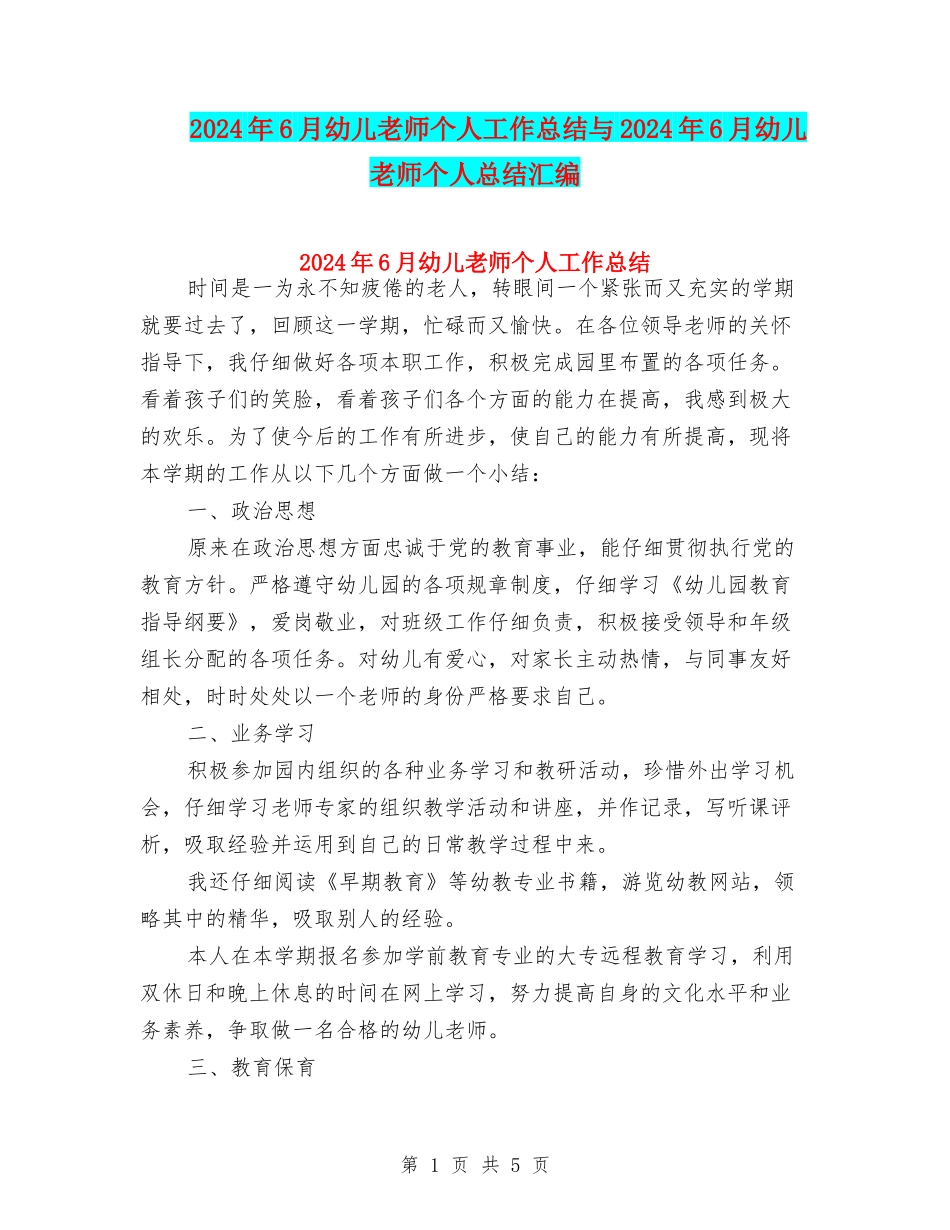 2024年6月幼儿老师个人工作总结与2024年6月幼儿老师个人总结汇编

2024年6月幼儿老师个人工作总结

时间是一为永不知疲倦的老人，转眼间一个紧张而又充实的学期就要过去了，回顾这一学期，忙碌而又愉快。在各位领导老师的关怀指导下，我仔细做好各项本职工作，积极完成园里布置的各项任务。看着孩子们的笑脸，看着孩子们各个方面的能力在提高，我感到极大的欢乐。为了使今后的工作有所进步，使自己的能力有所提高，现将本学期的工作从以下几个方面做一个小结：

一、政治思想

原来在政治思想方面忠诚于党的教育事业，能仔细贯彻执行党的教育方针。严格遵守幼儿园的各项规章制度，仔细学习《幼儿园教育指导纲要》，爱岗敬业，对班级工作仔细负责，积极接受领导和年级组长分配的各项任务。对幼儿有爱心，对家长主动热情，与同事友好相处，时时处处以一个老师的身份严格要求自己。

二、业务学习

积极参加园内组织的各种业务学习和教研活动，珍惜外出学习机会，仔细学习老师专家的组织教学活动和讲座，并作记录，写听课评析，吸取经验并运用到自己的日常教学过程中来。

我还仔细阅读《早期教育》等幼教专业书籍，游览幼教网站，领略其中的精华，吸取别人的经验。

本人在本学期报名参加学前教育专业的大专远程教育学习，利用双休日和晚上休息的时间在网上学习，努力提高自身的文化水平和业务素养，争取做一名合格的幼儿老师。

三、教育保育

第 1 页 共 5 页